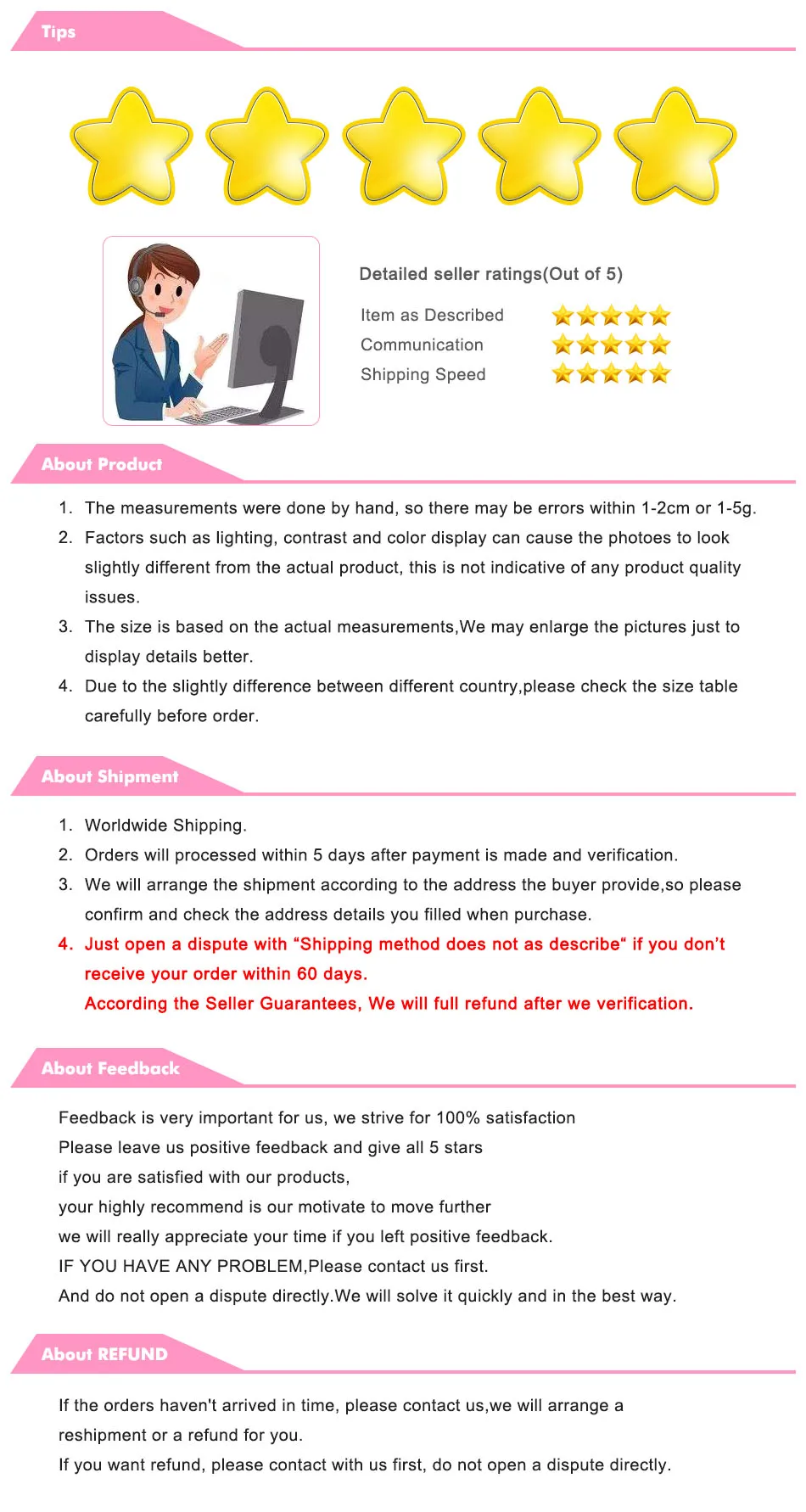 Tips

Detailed seller ratings(Out of 5)

Item as Described
Communication
Shipping Speed

About Product

1. The measurements were done by hand, so there may be errors within 1-2cm or 1-5g.
2. Factors such as lighting, contrast and color display can cause the photoes to look slightly different from the actual product, this is not indicative of any product quality issues.
3. The size is based on the actual measurements,We may enlarge the pictures just to display details better.
4. Due to the slightly difference between different country,please check the size table carefully before order.

About Shipment

1. Worldwide Shipping.
2. Orders will processed within 5 days after payment is made and verification.
3. We will arrange the shipment according to the address the buyer provide,so please confirm and check the address details you filled when purchase.
4. Just open a dispute with “Shipping method does not as describe“ if you don’t receive your order within 60 days.
According the Seller Guarantees, We will full refund after we verification.

About Feedback

Feedback is very important for us, we strive for 100% satisfaction
Please leave us positive feedback and give all 5 stars
if you are satisfied with our products,
your highly recommend is our motivate to move further
we will really appreciate your time if you left positive feedback.
IF YOU HAVE ANY PROBLEM,Please contact us first.
And do not open a dispute directly.We will solve it quickly and in the best way.

About REFUND

If the orders haven't arrived in time, please contact us,we will arrange a reshipment or a refund for you.
If you want refund, please contact with us first, do not open a dispute directly.